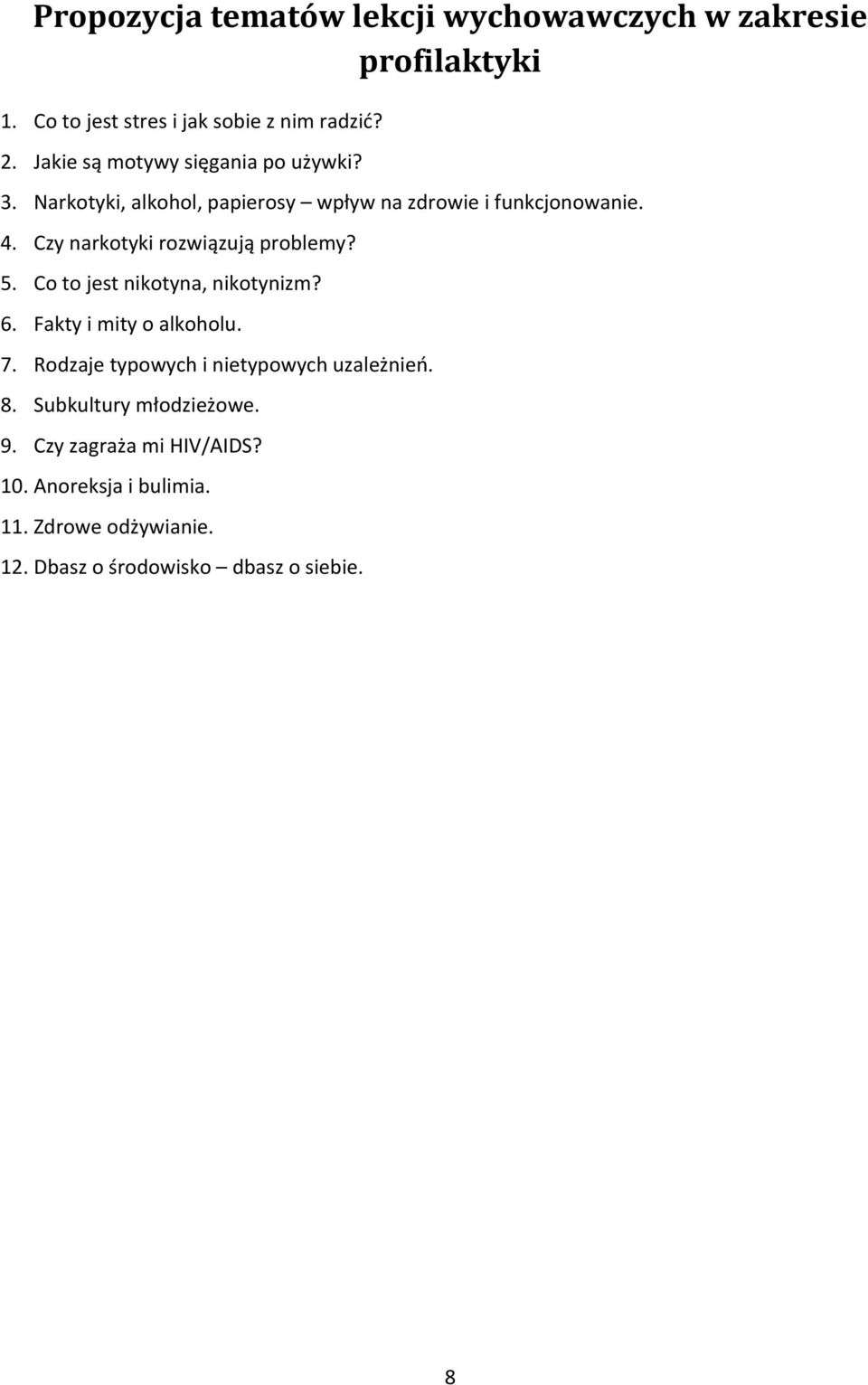 Propozycja tematów lekcji wychowawczych w zakresie profilaktyki

1. Co to jest stres i jak sobie z nim radzić?
2. Jakie są motywy sięgania po używki?
3. Narkotyki, alkohol, papierosy – wpływ na zdrowie i funkcjonowanie.
4. Czy narkotyki rozwiązują problemy?
5. Co to jest nikotyna, nikotynizm?
6. Fakty i mity o alkoholu.
7. Rodzaje typowych i nietypowych uzależnień.
8. Subkultury młodzieżowe.
9. Czy zagraża mi HIV/AIDS?
10. Anoreksja i bulimia.
11. Zdrowe odżywianie.
12. Dbasz o środowisko – dbasz o siebie.

8